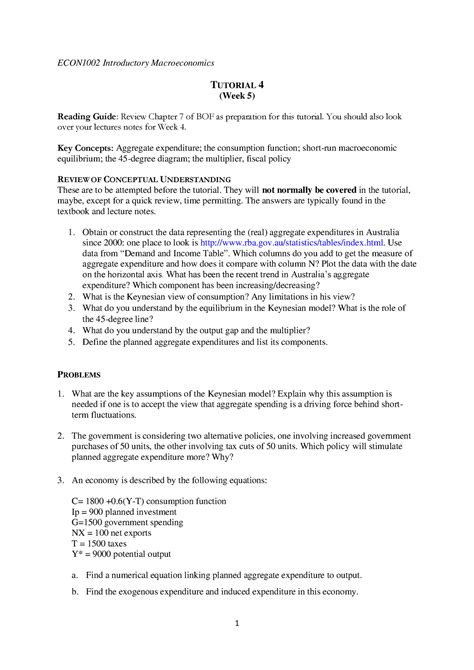 ECON1002 Introductory Macroeconomics

TUTORIAL 4
(Week 5)

Reading Guide: Review Chapter 7 of BOF as preparation for this tutorial. You should also look over your lectures notes for Week 4.

Key Concepts: Aggregate expenditure; the consumption function; short-run macroeconomic equilibrium; the 45-degree diagram; the multiplier, fiscal policy

REVIEW OF CONCEPTUAL UNDERSTANDING
These are to be attempted before the tutorial. They will not normally be covered in the tutorial, maybe, except for a quick review, time permitting. The answers are typically found in the textbook and lecture notes.

1. Obtain or construct the data representing the (real) aggregate expenditures in Australia since 2000: one place to look is http://www.rba.gov.au/statistics/tables/index.html. Use data from "Demand and Income Table". Which columns do you add to get the measure of aggregate expenditure and how does it compare with column N? Plot the data with the date on the horizontal axis. What has been the recent trend in Australia's aggregate expenditure? Which component has been increasing/decreasing?
2. What is the Keynesian view of consumption? Any limitations in his view?
3. What do you understand by the equilibrium in the Keynesian model? What is the role of the 45-degree line?
4. What do you understand by the output gap and the multiplier?
5. Define the planned aggregate expenditures and list its components.

PROBLEMS

1. What are the key assumptions of the Keynesian model? Explain why this assumption is needed if one is to accept the view that aggregate spending is a driving force behind short-term fluctuations.

2. The government is considering two alternative policies, one involving increased government purchases of 50 units, the other involving tax cuts of 50 units. Which policy will stimulate planned aggregate expenditure more? Why?

3. An economy is described by the following equations:

C= 1800 +0.6(Y-T) consumption function
Ip = 900 planned investment
G=1500 government spending
NX = 100 net exports
T = 1500 taxes
Y* = 9000 potential output

a. Find a numerical equation linking planned aggregate expenditure to output.

b. Find the exogenous expenditure and induced expenditure in this economy.

1